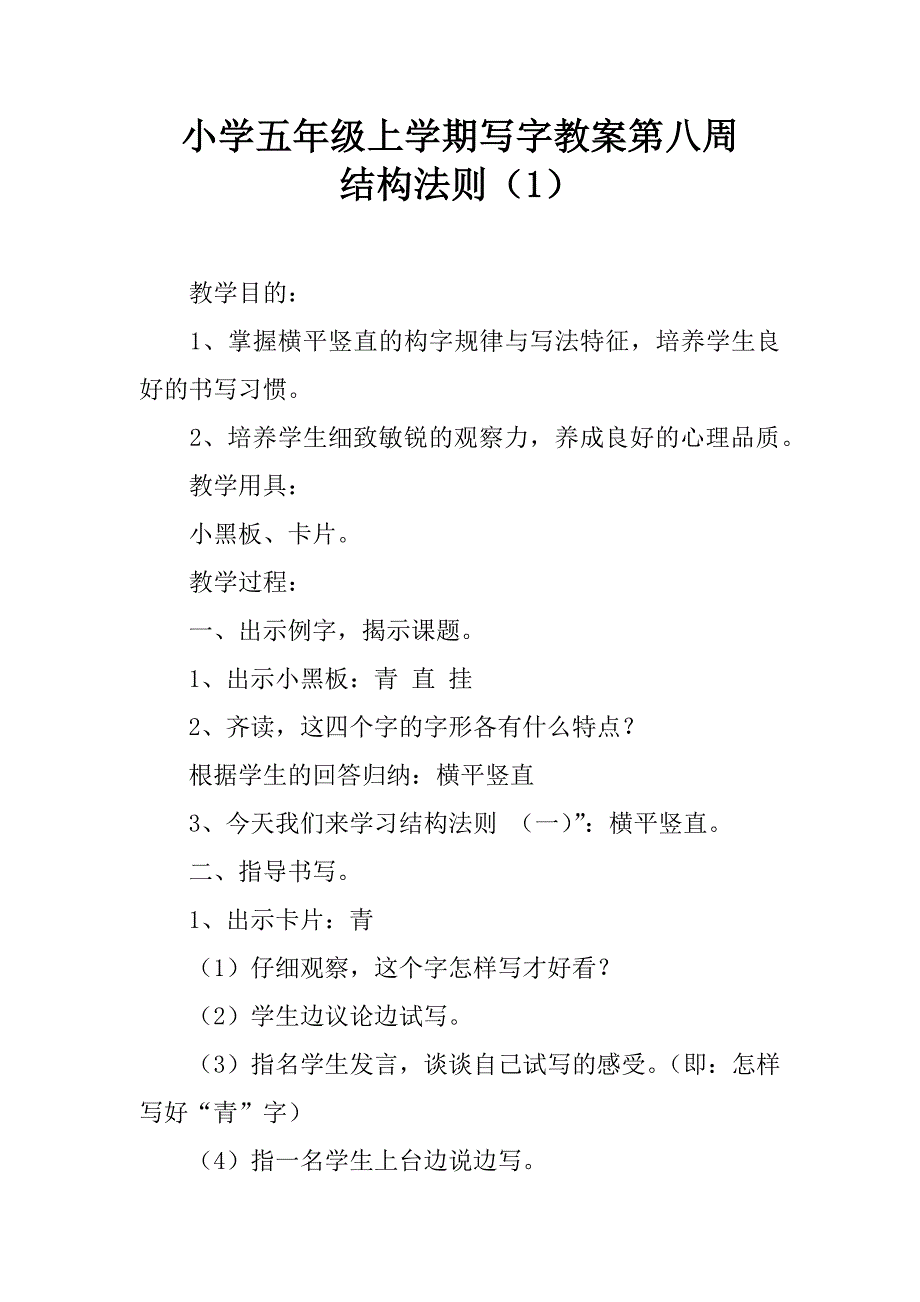 小学五年级上学期写字教案第八周
结构法则（1）

教学目的：

1、掌握横平竖直的构字规律与写法特征，培养学生良好的书写习惯。

2、培养学生细致敏锐的观察力，养成良好的心理品质。

教学用具：

小黑板、卡片。

教学过程：

一、出示例字，揭示课题。

1、出示小黑板：青 直 挂

2、齐读，这四个字的字形各有什么特点？

根据学生的回答归纳：横平竖直

3、今天我们来学习结构法则 （一）”：横平竖直。

二、指导书写。

1、出示卡片：青

（1）仔细观察，这个字怎样写才好看？

（2）学生边议论边试写。

（3）指名学生发言，谈谈自己试写的感受。（即：怎样写好“青”字）

（4）指一名学生上台边说边写。